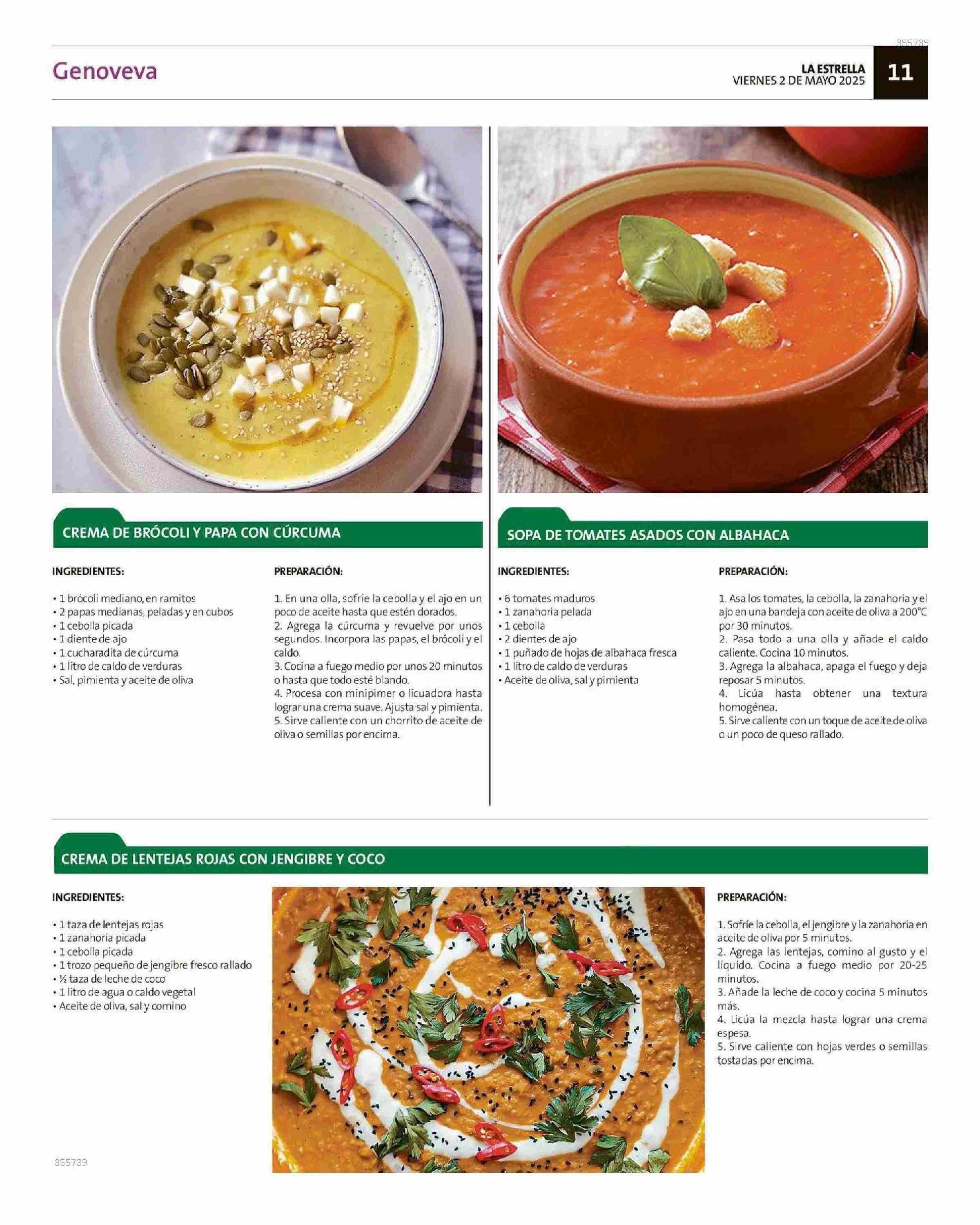 355739

Genoveva

LA ESTRELLA
VIERNES 2 DE MAYO 2025

11

CREMA DE BRÓCOLI Y PAPA CON CÚRCUMA

INGREDIENTES:

• 1 brócoli mediano, en ramitos
• 2 papas medianas, peladas y en cubos
• 1 cebolla picada
• 1 diente de ajo
• 1 cucharadita de cúrcuma
• 1 litro de caldo de verduras
• Sal, pimienta y aceite de oliva

PREPARACIÓN:

1. En una olla, sofríe la cebolla y el ajo en un poco de aceite hasta que estén dorados.
2. Agrega la cúrcuma y revuelve por unos segundos. Incorpora las papas, el brócoli y el caldo.
3. Cocina a fuego medio por unos 20 minutos o hasta que todo esté blando.
4. Procesa con minipimer o licuadora hasta lograr una crema suave. Ajusta sal y pimienta.
5. Sirve caliente con un chorrito de aceite de oliva o semillas por encima.

SOPA DE TOMATES ASADOS CON ALBAHACA

INGREDIENTES:

• 6 tomates maduros
• 1 zanahoria pelada
• 1 cebolla
• 2 dientes de ajo
• 1 puñado de hojas de albahaca fresca
• 1 litro de caldo de verduras
• Aceite de oliva, sal y pimienta

PREPARACIÓN:

1. Asa los tomates, la cebolla, la zanahoria y el ajo en una bandeja con aceite de oliva a 200°C por 30 minutos.
2. Pasa todo a una olla y añade el caldo caliente. Cocina 10 minutos.
3. Agrega la albahaca, apaga el fuego y deja reposar 5 minutos.
4. Licúa hasta obtener una textura homogénea.
5. Sirve caliente con un toque de aceite de oliva o un poco de queso rallado.

CREMA DE LENTEJAS ROJAS CON JENGIBRE Y COCO

INGREDIENTES:

• 1 taza de lentejas rojas
• 1 zanahoria picada
• 1 cebolla picada
• 1 trozo pequeño de jengibre fresco rallado
• ½ taza de leche de coco
• 1 litro de agua o caldo vegetal
• Aceite de oliva, sal y comino

PREPARACIÓN:

1. Sofríe la cebolla, el jengibre y la zanahoria en aceite de oliva por 5 minutos.
2. Agrega las lentejas, comino al gusto y el líquido. Cocina a fuego medio por 20-25 minutos.
3. Añade la leche de coco y cocina 5 minutos más.
4. Licúa la mezcla hasta lograr una crema espesa.
5. Sirve caliente con hojas verdes o semillas tostadas por encima.

355739